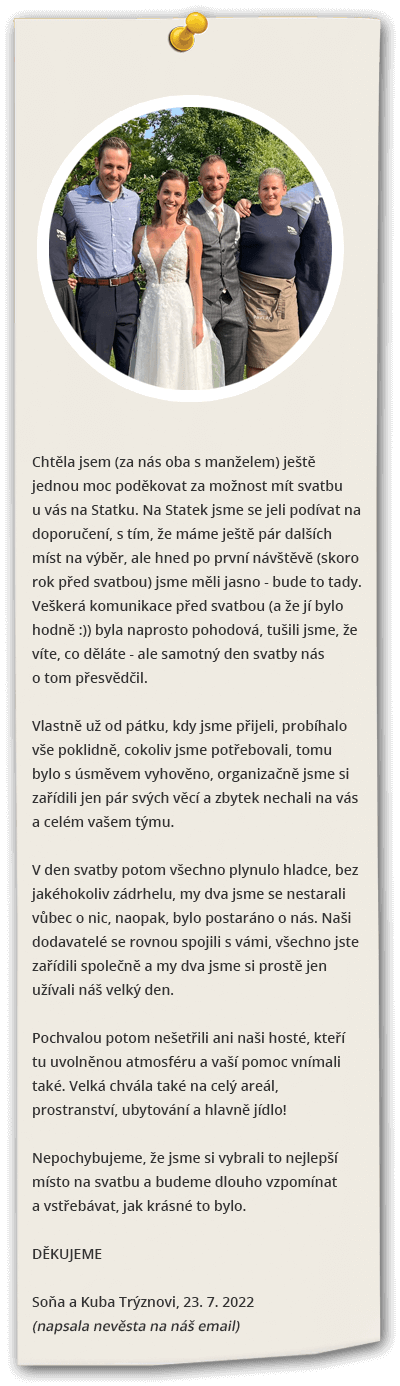 Chtěla jsem (za nás oba s manželem) ještě jednou moc poděkovat za možnost mít svatbu u vás na Statku. Na Statek jsme se jeli podívat na doporučení, s tím, že máme ještě pár dalších míst na výběr, ale hned po první návštěvě (skoro rok před svatbou) jsme měli jasno - bude to tady. Veškerá komunikace před svatbou (a že jí bylo hodně :)) byla naprosto pohodová, tušili jsme, že víte, co děláte - ale samotný den svatby nás o tom přesvědčil.

Vlastně už od pátku, kdy jsme přijeli, probíhalo vše poklidně, cokoliv jsme potřebovali, tomu bylo s úsměvem vyhověno, organizačně jsme si zařídili jen pár svých věcí a zbytek nechali na vás a celém vašem týmu.

V den svatby potom všechno plynulo hladce, bez jakéhokoliv zádrhelu, my dva jsme se nestarali vůbec o nic, naopak, bylo postaráno o nás. Naši dodavatelé se rovnou spojili s vámi, všechno jste zařídili společně a my dva jsme si prostě jen užívali náš velký den.

Pochvalou potom nešetřili ani naši hosté, kteří tu uvolněnou atmosféru a vaší pomoc vnímali také. Velká chvála také na celý areál, prostranství, ubytování a hlavně jídlo!

Nepochybujeme, že jsme si vybrali to nejlepší místo na svatbu a budeme dlouho vzpomínat a vstřebávat, jak krásné to bylo.

DĚKUJEME

Soňa a Kuba Trýznovi, 23. 7. 2022
(napsala nevěsta na náš email)